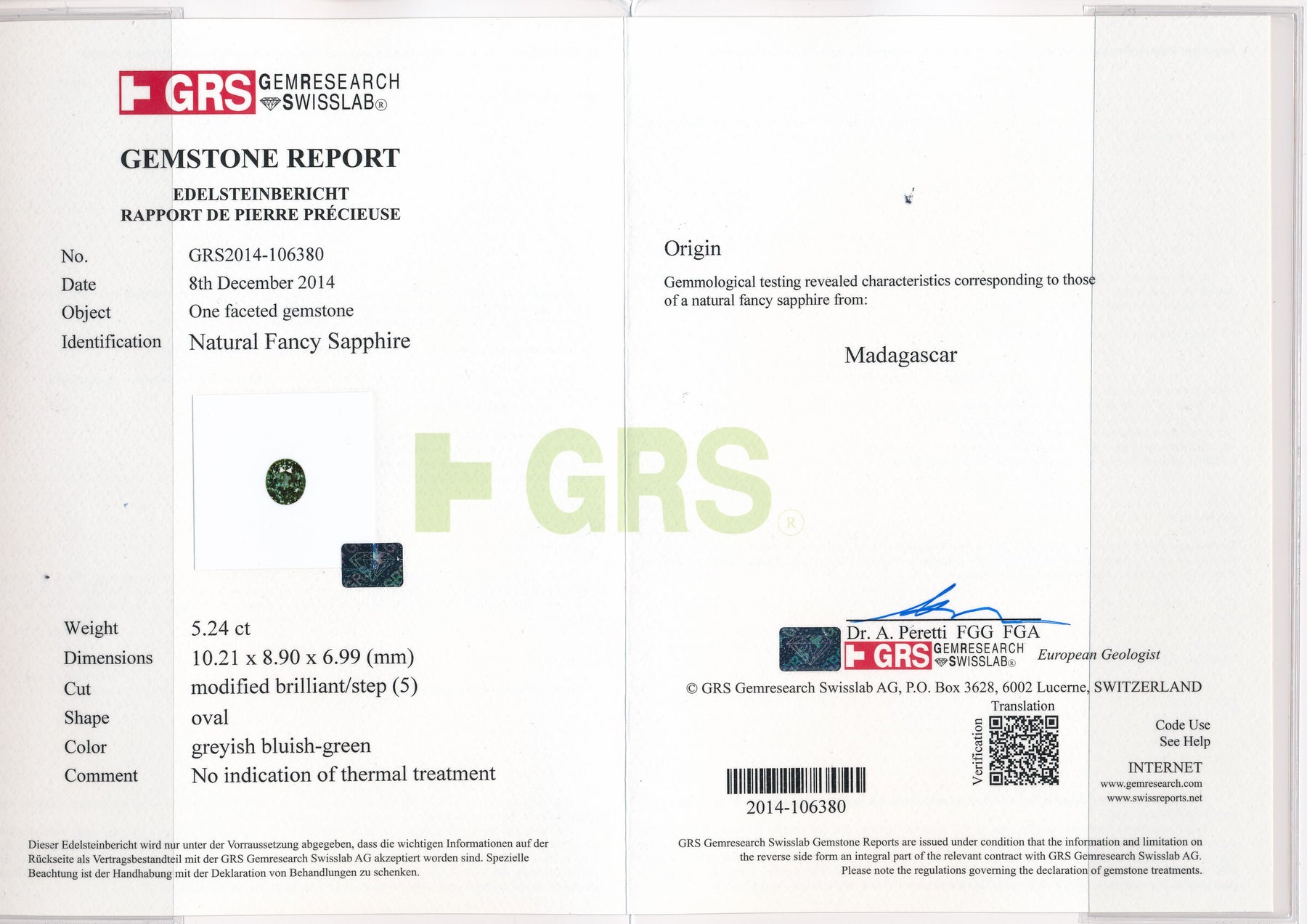 GRS GEMRESEARCH SWISSLAB®

GEMSTONE REPORT

EDELSTEINBERICHT
RAPPORT DE PIERRE PRÉCIEUSE

No. GRS2014-106380
Date 8th December 2014
Object One faceted gemstone
Identification Natural Fancy Sapphire

Weight 5.24 ct
Dimensions 10.21 x 8.90 x 6.99 (mm)
Cut modified brilliant/step (5)
Shape oval
Color greyish bluish-green
Comment No indication of thermal treatment

Dieser Edelsteinbericht wird nur unter der Vorraussetzung abgegeben, dass die wichtigen Informationen auf der Rückseite als Vertragsbestandteil mit der GRS Gemresearch Swisslab AG akzeptiert worden sind. Spezielle Beachtung ist der Handhabung mit der Deklaration von Behandlungen zu schenken.

Origin

Gemmological testing revealed characteristics corresponding to those of a natural fancy sapphire from:

Madagascar

Dr. A. Peretti FGG FGA
GRS GEMRESEARCH SWISSLAB® European Geologist

© GRS Gemresearch Swisslab AG, P.O. Box 3628, 6002 Lucerne, SWITZERLAND

Translation
Verification
Code Use
See Help

INTERNET
www.gemresearch.com
www.swissreports.net

2014-106380

GRS Gemresearch Swisslab Gemstone Reports are issued under condition that the information and limitation on the reverse side form an integral part of the relevant contract with GRS Gemresearch Swisslab AG. Please note the regulations governing the declaration of gemstone treatments.

GRS®